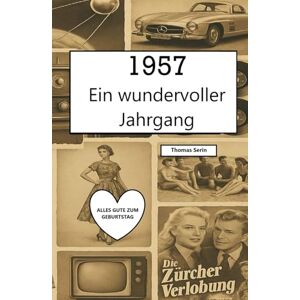 1957
Ein wundervoller Jahrgang

Thomas Serin

ALLES GUTE ZUM GEBURTSTAG

Die Zürcher Verlobung